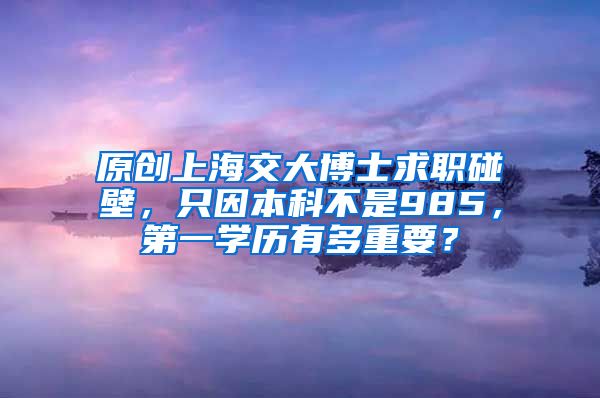 原创上海交大博士求职碰壁，只因本科不是985，第一学历有多重要？